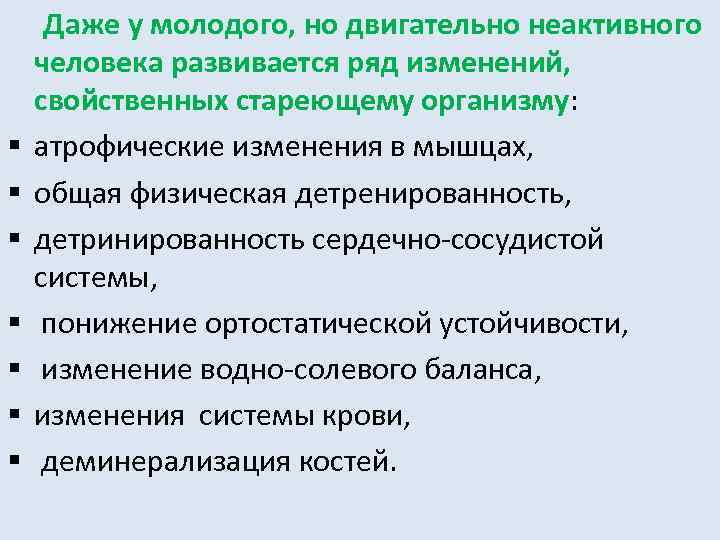 Даже у молодого, но двигательно неактивного человека развивается ряд изменений, свойственных стареющему организму:

▪ атрофические изменения в мышцах,
▪ общая физическая детренированность,
▪ детринированность сердечно-сосудистой системы,
▪ понижение ортостатической устойчивости,
▪ изменение водно-солевого баланса,
▪ изменения системы крови,
▪ деминерализация костей.